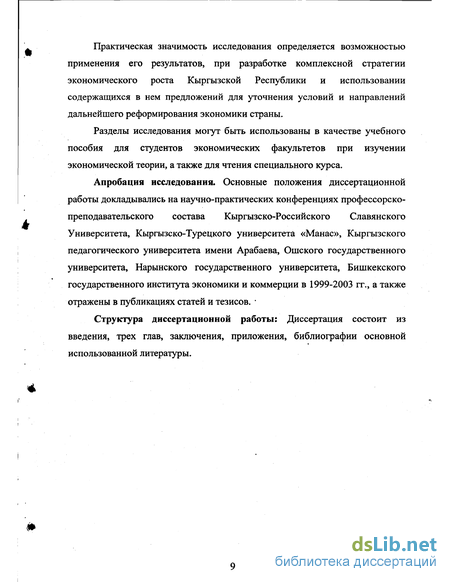 Практическая значимость исследования определяется возможностью применения его результатов, при разработке комплексной стратегии экономического роста Кыргызской Республики и использовании содержащихся в нем предложений для уточнения условий и направлений дальнейшего реформирования экономики страны.

Разделы исследования могут быть использованы в качестве учебного пособия для студентов экономических факультетов при изучении экономической теории, а также для чтения специального курса.

Апробация исследования. Основные положения диссертационной работы докладывались на научно-практических конференциях профессорско-преподавательского состава Кыргызско-Российского Славянского Университета, Кыргызско-Турецкого университета «Манас», Кыргызского педагогического университета имени Арабаева, Ошского государственного университета, Нарынского государственного университета, Бишкекского государственного института экономики и коммерции в 1999-2003 гг., а также отражены в публикациях статей и тезисов.

Структура диссертационной работы: Диссертация состоит из введения, трех глав, заключения, приложения, библиографии основной использованной литературы.

9

dsLib.net
библиотека диссертаций